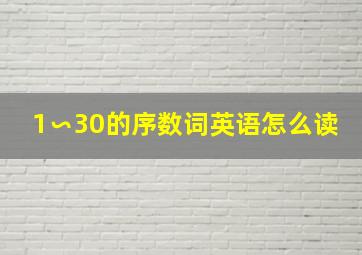 1～30的序数词英语怎么读